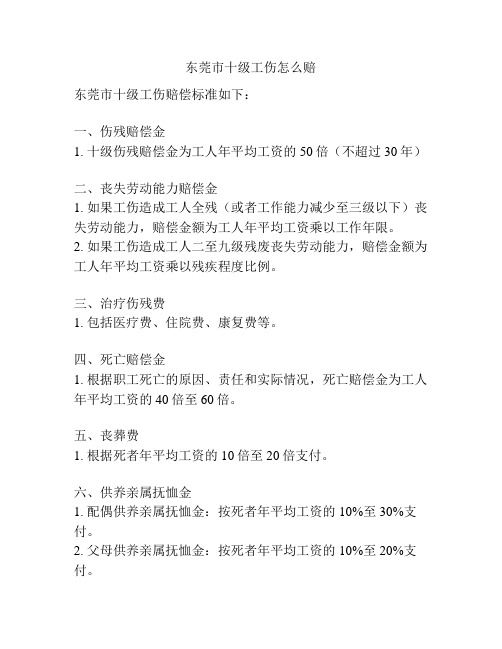 东莞市十级工伤怎么赔

东莞市十级工伤赔偿标准如下：

一、伤残赔偿金
1. 十级伤残赔偿金为工人年平均工资的 50 倍（不超过 30 年）

二、丧失劳动能力赔偿金
1. 如果工伤造成工人全残（或者工作能力减少至三级以下）丧失劳动能力，赔偿金额为工人年平均工资乘以工作年限。
2. 如果工伤造成工人二至九级残废丧失劳动能力，赔偿金额为工人年平均工资乘以残疾程度比例。

三、治疗伤残费
1. 包括医疗费、住院费、康复费等。

四、死亡赔偿金
1. 根据职工死亡的原因、责任和实际情况，死亡赔偿金为工人年平均工资的 40 倍至 60 倍。

五、丧葬费
1. 根据死者年平均工资的 10 倍至 20 倍支付。

六、供养亲属抚恤金
1. 配偶供养亲属抚恤金：按死者年平均工资的 10%至 30%支付。
2. 父母供养亲属抚恤金：按死者年平均工资的 10%至 20%支付。